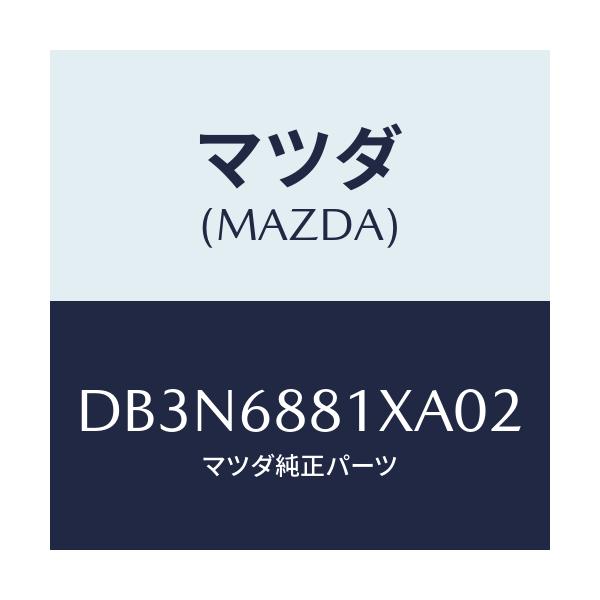 マツダ
(MAZDA)

DB3N6881XA02
マツダ純正パーツ